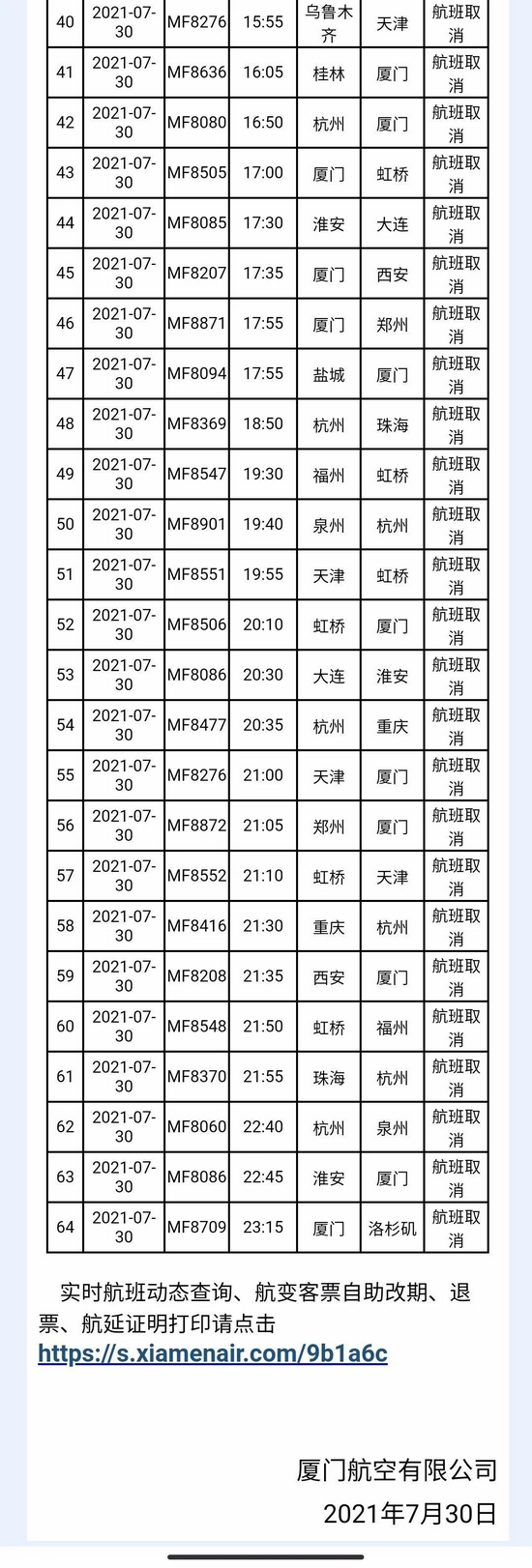 | 40 | 2021-07-30 | MF8276 | 15:55 | 乌鲁木齐 | 天津 | 航班取消 |
|---|---|---|---|---|---|---|
| 41 | 2021-07-30 | MF8636 | 16:05 | 桂林 | 厦门 | 航班取消 |
| 42 | 2021-07-30 | MF8080 | 16:50 | 杭州 | 厦门 | 航班取消 |
| 43 | 2021-07-30 | MF8505 | 17:00 | 厦门 | 虹桥 | 航班取消 |
| 44 | 2021-07-30 | MF8085 | 17:30 | 淮安 | 大连 | 航班取消 |
| 45 | 2021-07-30 | MF8207 | 17:35 | 厦门 | 西安 | 航班取消 |
| 46 | 2021-07-30 | MF8871 | 17:55 | 厦门 | 郑州 | 航班取消 |
| 47 | 2021-07-30 | MF8094 | 17:55 | 盐城 | 厦门 | 航班取消 |
| 48 | 2021-07-30 | MF8369 | 18:50 | 杭州 | 珠海 | 航班取消 |
| 49 | 2021-07-30 | MF8547 | 19:30 | 福州 | 虹桥 | 航班取消 |
| 50 | 2021-07-30 | MF8901 | 19:40 | 泉州 | 杭州 | 航班取消 |
| 51 | 2021-07-30 | MF8551 | 19:55 | 天津 | 虹桥 | 航班取消 |
| 52 | 2021-07-30 | MF8506 | 20:10 | 虹桥 | 厦门 | 航班取消 |
| 53 | 2021-07-30 | MF8086 | 20:30 | 大连 | 淮安 | 航班取消 |
| 54 | 2021-07-30 | MF8477 | 20:35 | 杭州 | 重庆 | 航班取消 |
| 55 | 2021-07-30 | MF8276 | 21:00 | 天津 | 厦门 | 航班取消 |
| 56 | 2021-07-30 | MF8872 | 21:05 | 郑州 | 厦门 | 航班取消 |
| 57 | 2021-07-30 | MF8552 | 21:10 | 虹桥 | 天津 | 航班取消 |
| 58 | 2021-07-30 | MF8416 | 21:30 | 重庆 | 杭州 | 航班取消 |
| 59 | 2021-07-30 | MF8208 | 21:35 | 西安 | 厦门 | 航班取消 |
| 60 | 2021-07-30 | MF8548 | 21:50 | 虹桥 | 福州 | 航班取消 |
| 61 | 2021-07-30 | MF8370 | 21:55 | 珠海 | 杭州 | 航班取消 |
| 62 | 2021-07-30 | MF8060 | 22:40 | 杭州 | 泉州 | 航班取消 |
| 63 | 2021-07-30 | MF8086 | 22:45 | 淮安 | 厦门 | 航班取消 |
| 64 | 2021-07-30 | MF8709 | 23:15 | 厦门 | 洛杉矶 | 航班取消 |

实时航班动态查询、航变客票自助改期、退票、航延证明打印请点击 https://s.xiamenair.com/9b1a6c

厦门航空有限公司
2021年7月30日